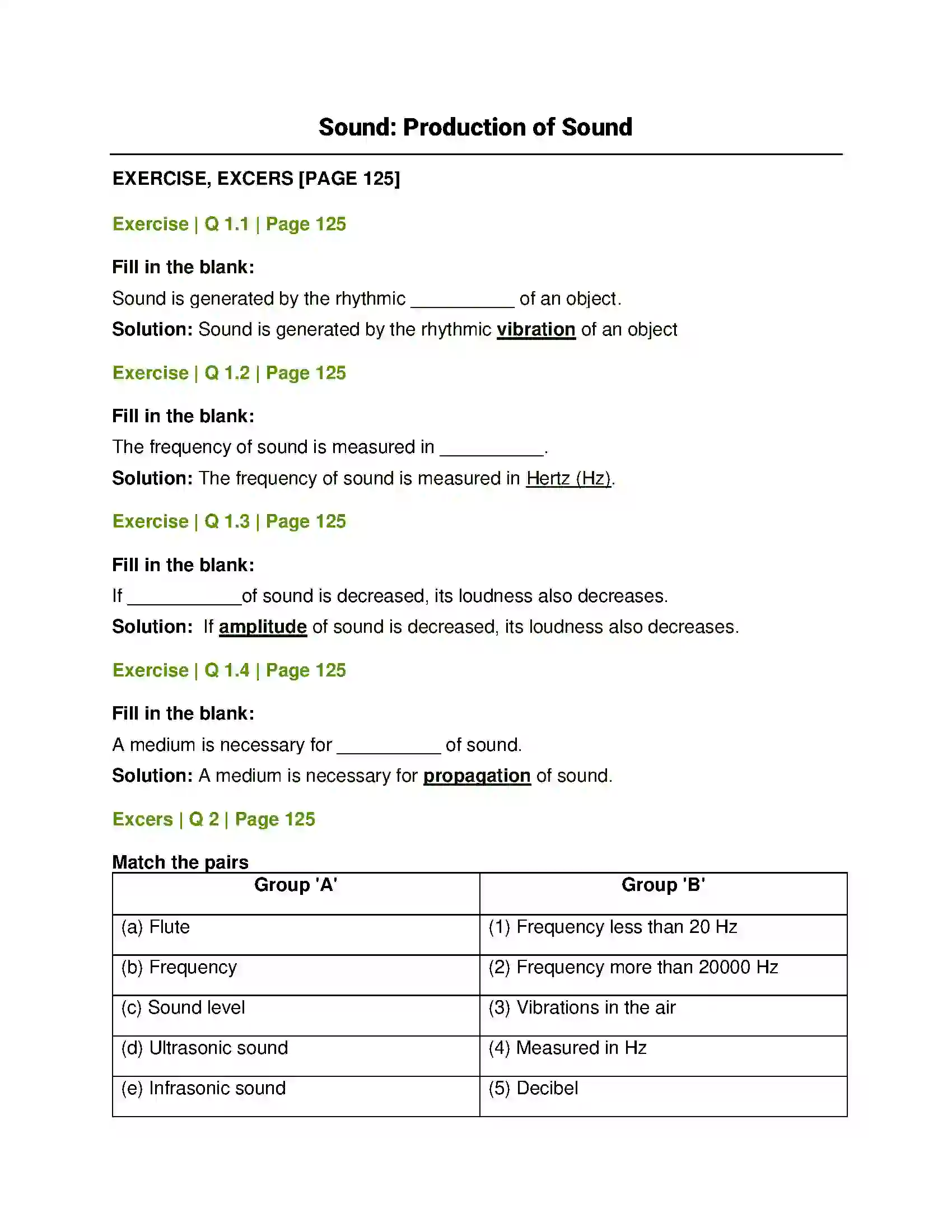 Sound: Production of Sound

EXERCISE, EXCERS [PAGE 125]

Exercise | Q 1.1 | Page 125

Fill in the blank:

Sound is generated by the rhythmic ____ of an object.

Solution: Sound is generated by the rhythmic vibration of an object

Exercise | Q 1.2 | Page 125

Fill in the blank:

The frequency of sound is measured in ____.

Solution: The frequency of sound is measured in Hertz (Hz).

Exercise | Q 1.3 | Page 125

Fill in the blank:

If ____of sound is decreased, its loudness also decreases.

Solution: If amplitude of sound is decreased, its loudness also decreases.

Exercise | Q 1.4 | Page 125

Fill in the blank:

A medium is necessary for ____ of sound.

Solution: A medium is necessary for propagation of sound.

Excers | Q 2 | Page 125

Match the pairs

| Group 'A' | Group 'B' |
|---|---|
| (a) Flute | (1) Frequency less than 20 Hz |
| (b) Frequency | (2) Frequency more than 20000 Hz |
| (c) Sound level | (3) Vibrations in the air |
| (d) Ultrasonic sound | (4) Measured in Hz |
| (e) Infrasonic sound | (5) Decibel |